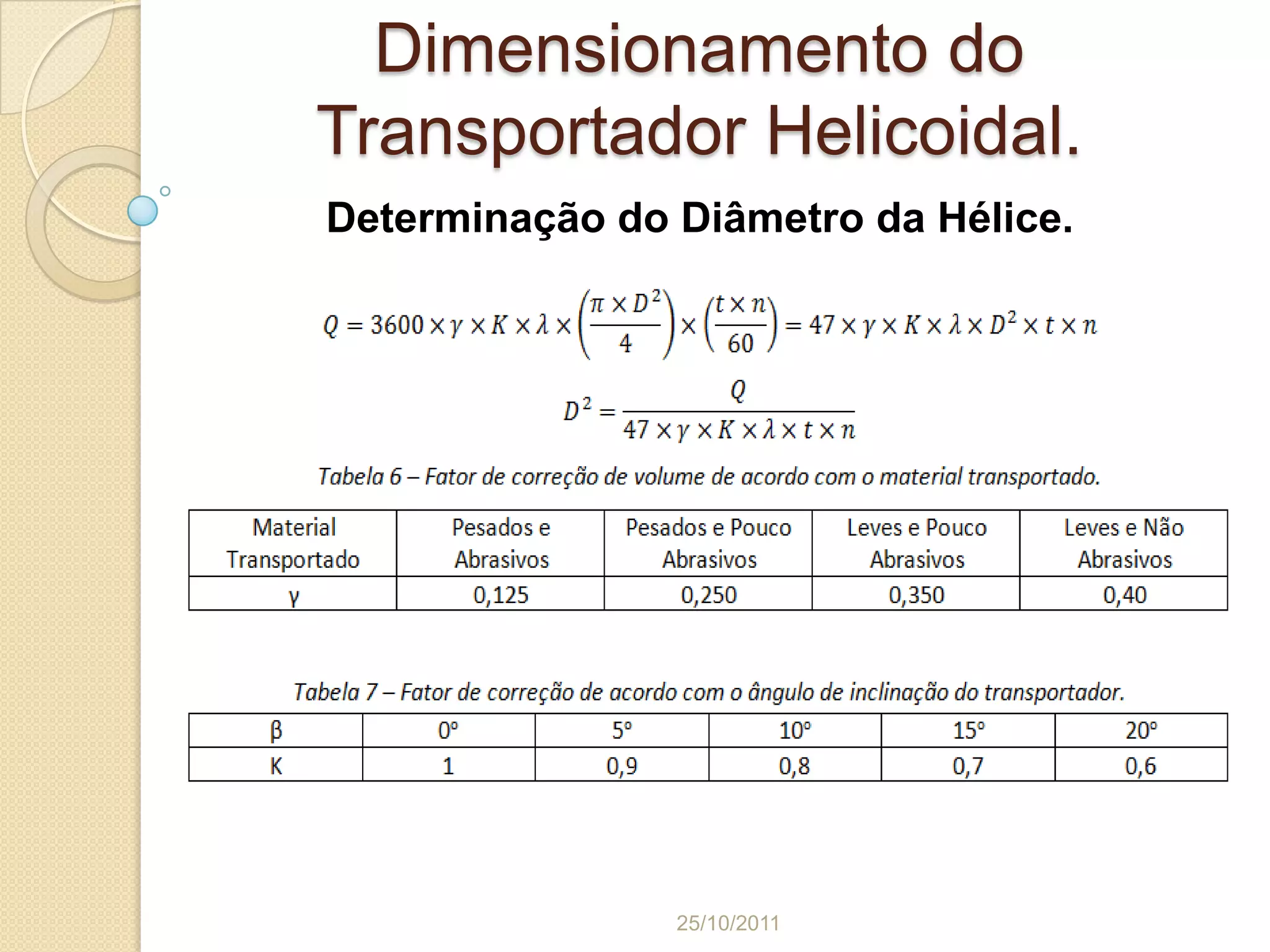 Dimensionamento do Transportador Helicoidal.

Determinação do Diâmetro da Hélice.

$Q = 3600 \times \gamma \times K \times \lambda \times \left(\frac{\pi \times D^2}{4}\right) \times \left(\frac{t \times n}{60}\right) = 47 \times \gamma \times K \times \lambda \times D^2 \times t \times n$

$D^2 = \frac{Q}{47 \times \gamma \times K \times \lambda \times t \times n}$

Tabela 6 – Fator de correção de volume de acordo com o material transportado.

| Material Transportado | Pesados e Abrasivos | Pesados e Pouco Abrasivos | Leves e Pouco Abrasivos | Leves e Não Abrasivos |
|---|---|---|---|---|
| γ | 0,125 | 0,250 | 0,350 | 0,40 |

Tabela 7 – Fator de correção de acordo com o ângulo de inclinação do transportador.

| β | 0º | 5º | 10º | 15º | 20º |
|---|---|---|---|---|---|
| K | 1 | 0,9 | 0,8 | 0,7 | 0,6 |

25/10/2011